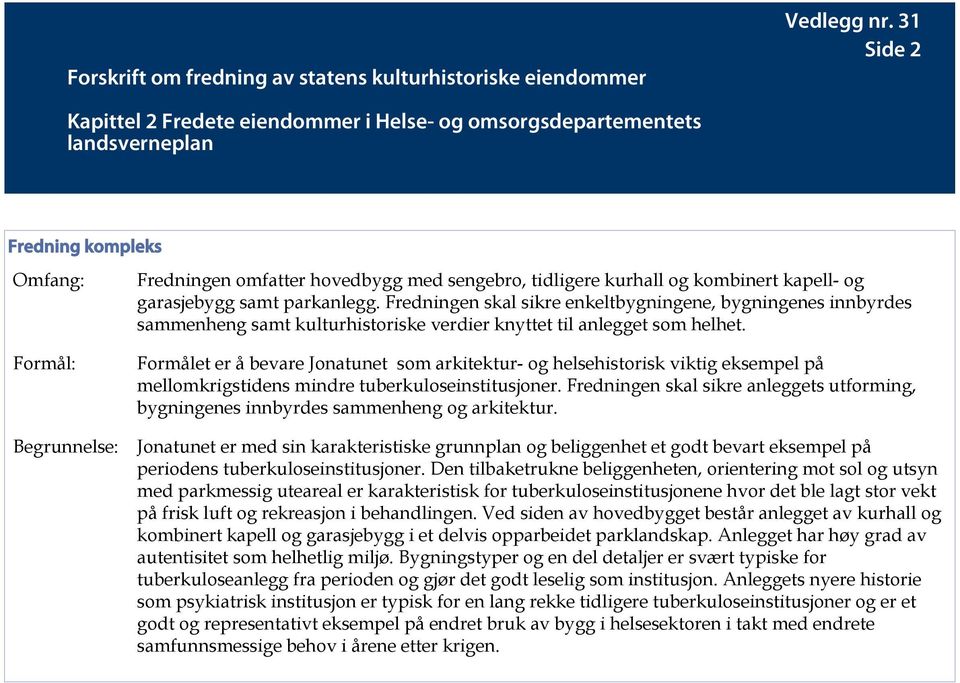 Vedlegg nr. 31
Side 2

Forskrift om fredning av statens kulturhistoriske eiendommer

Kapittel 2 Fredete eiendommer i Helse- og omsorgsdepartementets landsverneplan

Fredning kompleks

Omfang: Fredningen omfatter hovedbygg med sengebro, tidligere kurhall og kombinert kapell- og garasjebygg samt parkanlegg. Fredningen skal sikre enkeltbygningene, bygningenes innbyrdes sammenheng samt kulturhistoriske verdier knyttet til anlegget som helhet.

Formål: Formålet er å bevare Jonatunet som arkitektur- og helsehistorisk viktig eksempel på mellomkrigstidens mindre tuberkuloseinstitusjoner. Fredningen skal sikre anleggets utforming, bygningenes innbyrdes sammenheng og arkitektur.

Begrunnelse: Jonatunet er med sin karakteristiske grunnplan og beliggenhet et godt bevart eksempel på periodens tuberkuloseinstitusjoner. Den tilbaketrukne beliggenheten, orientering mot sol og utsyn med parkmessig uteareal er karakteristisk for tuberkuloseinstitusjonene hvor det ble lagt stor vekt på frisk luft og rekreasjon i behandlingen. Ved siden av hovedbygget består anlegget av kurhall og kombinert kapell og garasjebygg i et delvis opparbeidet parklandskap. Anlegget har høy grad av autentisitet som helhetlig miljø. Bygningstyper og en del detaljer er svært typiske for tuberkuloseanlegg fra perioden og gjør det godt leselig som institusjon. Anleggets nyere historie som psykiatrisk institusjon er typisk for en lang rekke tidligere tuberkuloseinstitusjoner og er et godt og representativt eksempel på endret bruk av bygg i helsesektoren i takt med endrete samfunnsmessige behov i årene etter krigen.